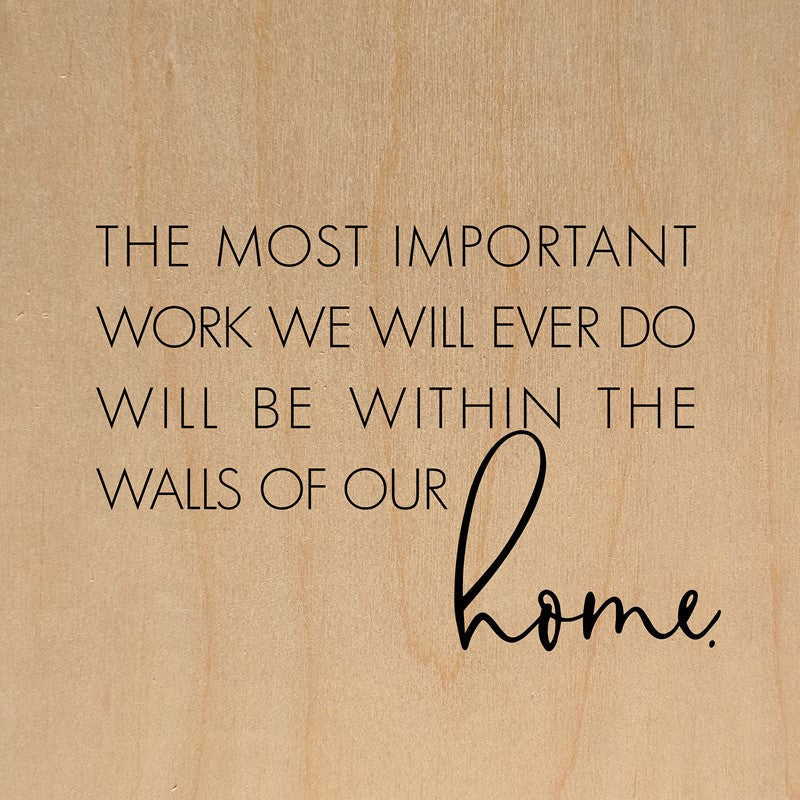 THE MOST IMPORTANT WORK WE WILL EVER DO WILL BE WITHIN THE WALLS OF OUR home.